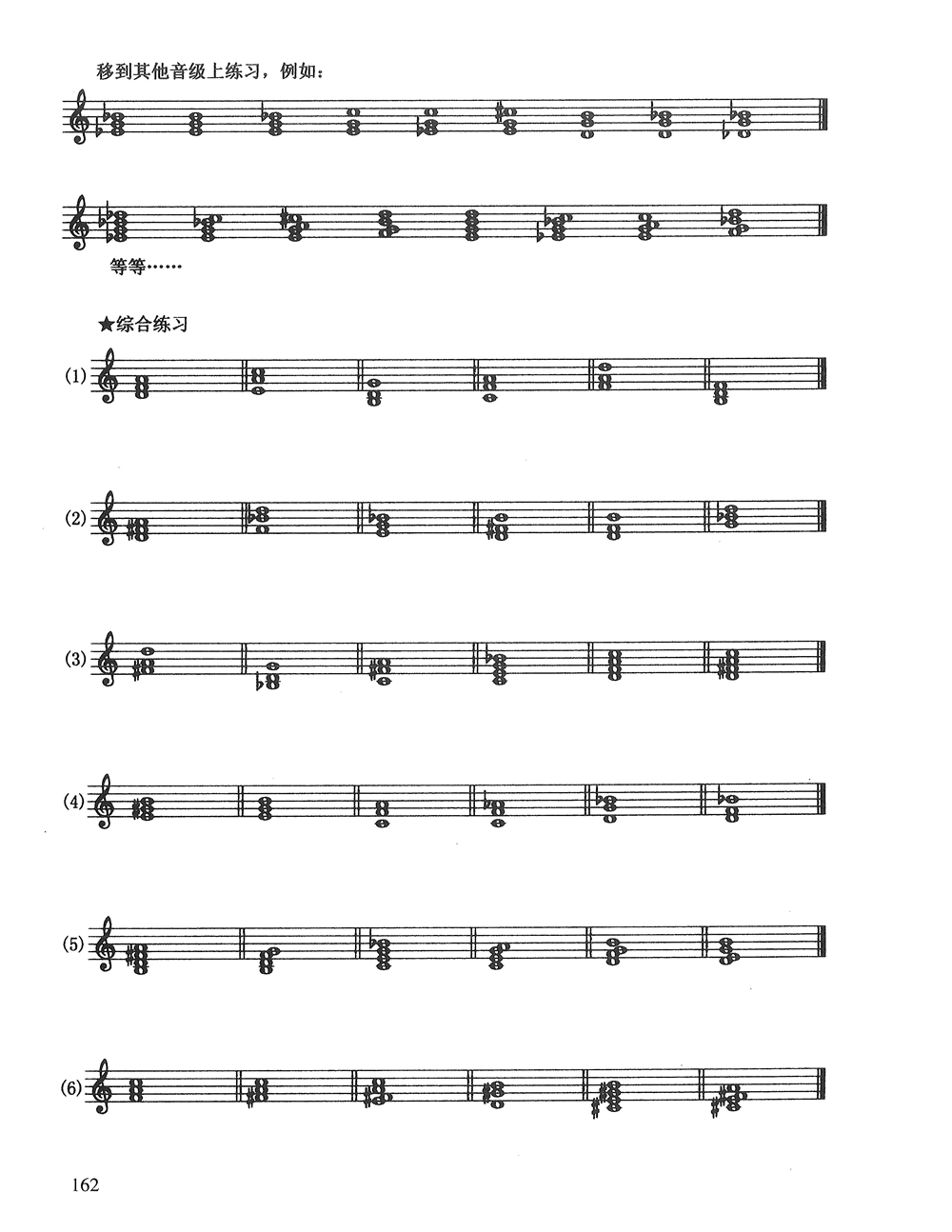 移到其他音级上练习，例如：

等等……

★综合练习

(1)

(2)

(3)

(4)

(5)

(6)

162